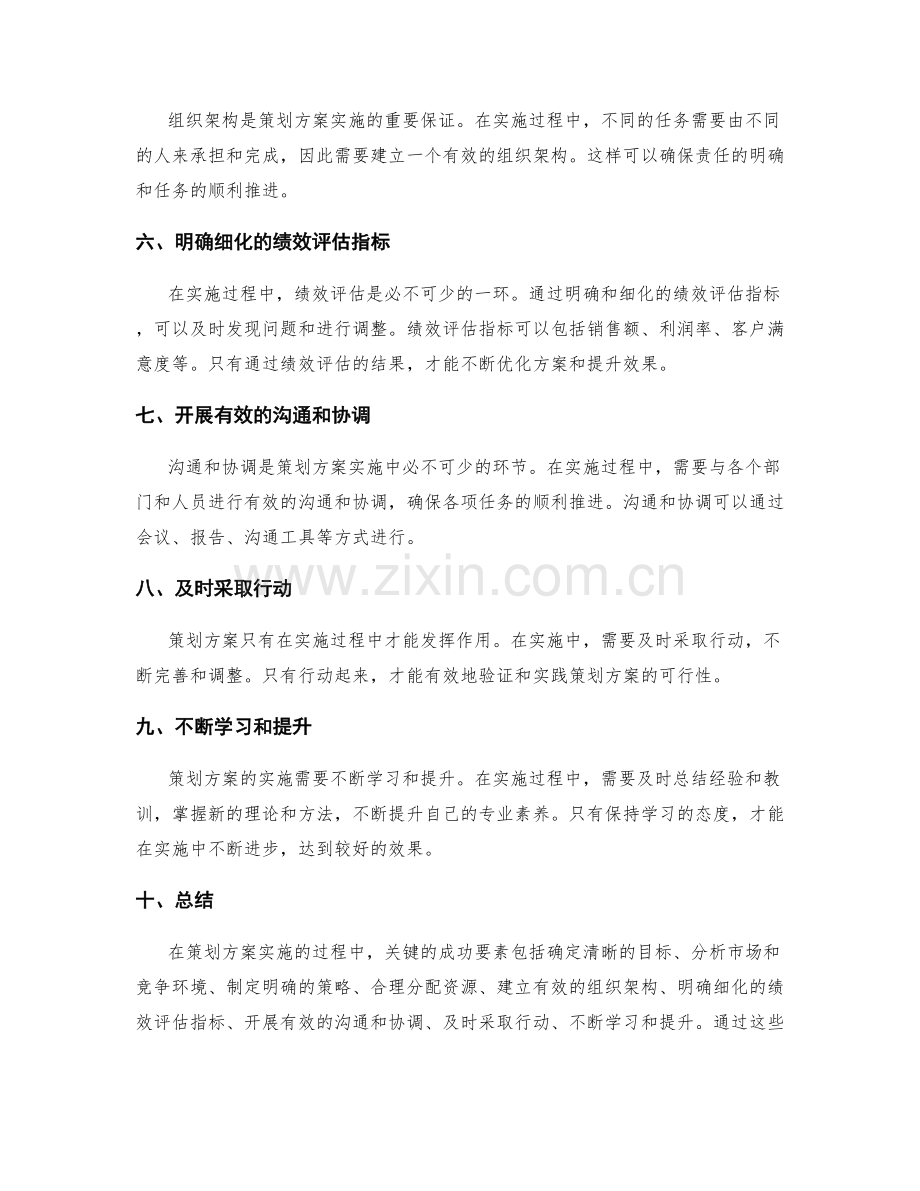 组织架构是策划方案实施的重要保证。在实施过程中，不同的任务需要由不同的人来承担和完成，因此需要建立一个有效的组织架构。这样可以确保责任的明确和任务的顺利推进。

六、明确细化的绩效评估指标

在实施过程中，绩效评估是必不可少的一环。通过明确和细化的绩效评估指标，可以及时发现问题和进行调整。绩效评估指标可以包括销售额、利润率、客户满意度等。只有通过绩效评估的结果，才能不断优化方案和提升效果。

七、开展有效的沟通和协调

沟通和协调是策划方案实施中必不可少的环节。在实施过程中，需要与各个部门和人员进行有效的沟通和协调，确保各项任务的顺利推进。沟通和协调可以通过会议、报告、沟通工具等方式进行。

www.zixin.com.cn

八、及时采取行动

策划方案只有在实施过程中才能发挥作用。在实施中，需要及时采取行动，不断完善和调整。只有行动起来，才能有效地验证和实践策划方案的可行性。

九、不断学习和提升

策划方案的实施需要不断学习和提升。在实施过程中，需要及时总结经验和教训，掌握新的理论和方法，不断提升自己的专业素养。只有保持学习的态度，才能在实施中不断进步，达到较好的效果。

十、总结

在策划方案实施的过程中，关键的成功要素包括确定清晰的目标、分析市场和竞争环境、制定明确的策略、合理分配资源、建立有效的组织架构、明确细化的绩效评估指标、开展有效的沟通和协调、及时采取行动、不断学习和提升。通过这些